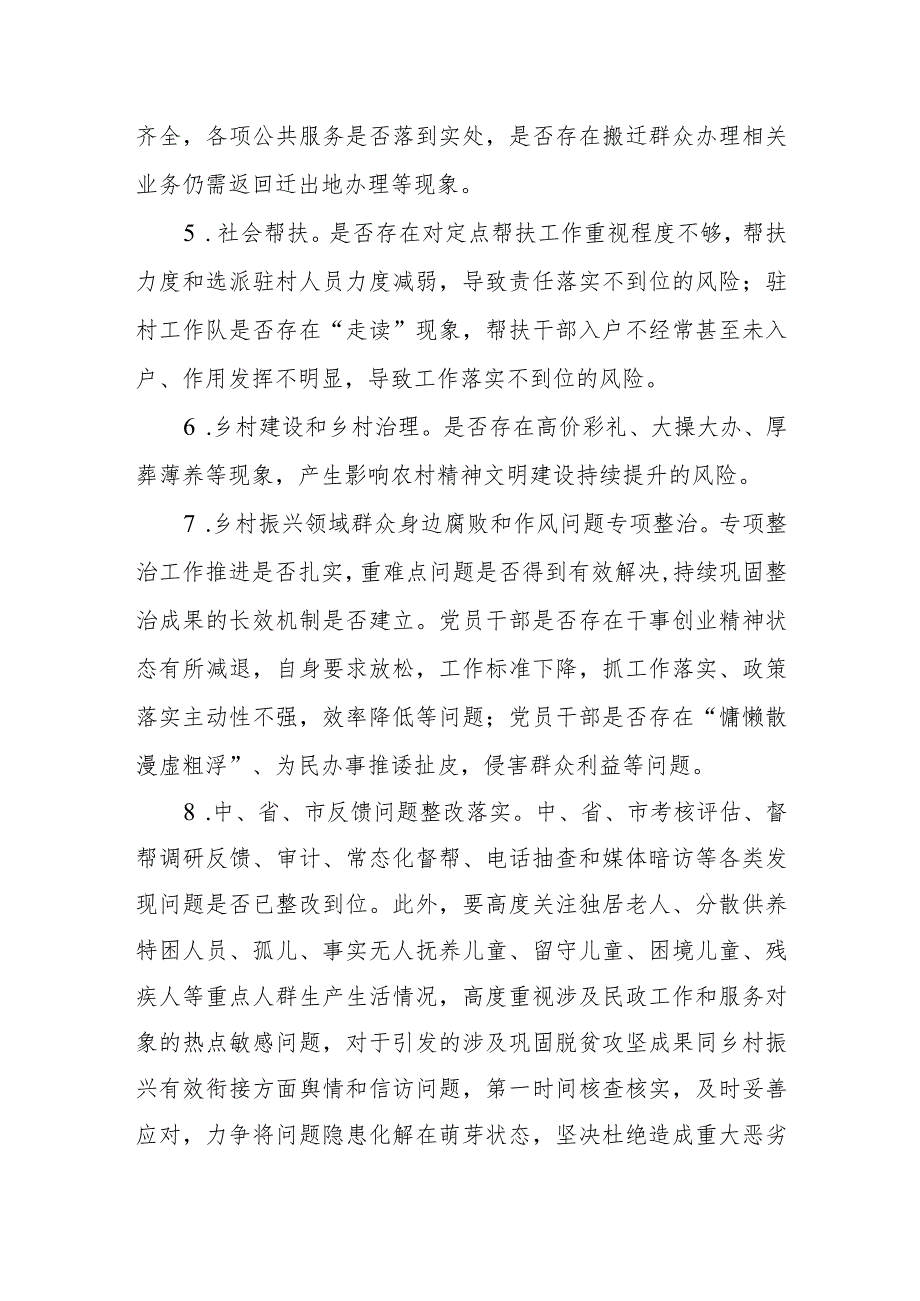 齐全，各项公共服务是否落到实处，是否存在搬迁群众办理相关业务仍需返回迁出地办理等现象。

5．社会帮扶。是否存在对定点帮扶工作重视程度不够，帮扶力度和选派驻村人员力度减弱，导致责任落实不到位的风险；驻村工作队是否存在“走读”现象，帮扶干部入户不经常甚至未入户、作用发挥不明显，导致工作落实不到位的风险。

6．乡村建设和乡村治理。是否存在高价彩礼、大操大办、厚葬薄养等现象，产生影响农村精神文明建设持续提升的风险。

7．乡村振兴领域群众身边腐败和作风问题专项整治。专项整治工作推进是否扎实，重难点问题是否得到有效解决，持续巩固整治成果的长效机制是否建立。党员干部是否存在干事创业精神状态有所减退，自身要求放松，工作标准下降，抓工作落实、政策落实主动性不强，效率降低等问题；党员干部是否存在“慵懒散漫虚粗浮”、为民办事推诿扯皮，侵害群众利益等问题。

8．中、省、市反馈问题整改落实。中、省、市考核评估、督帮调研反馈、审计、常态化督帮、电话抽查和媒体暗访等各类发现问题是否已整改到位。此外，要高度关注独居老人、分散供养特困人员、孤儿、事实无人抚养儿童、留守儿童、困境儿童、残疾人等重点人群生产生活情况，高度重视涉及民政工作和服务对象的热点敏感问题，对于引发的涉及巩固脱贫攻坚成果同乡村振兴有效衔接方面舆情和信访问题，第一时间核查核实，及时妥善应对，力争将问题隐患化解在萌芽状态，坚决杜绝造成重大恶劣